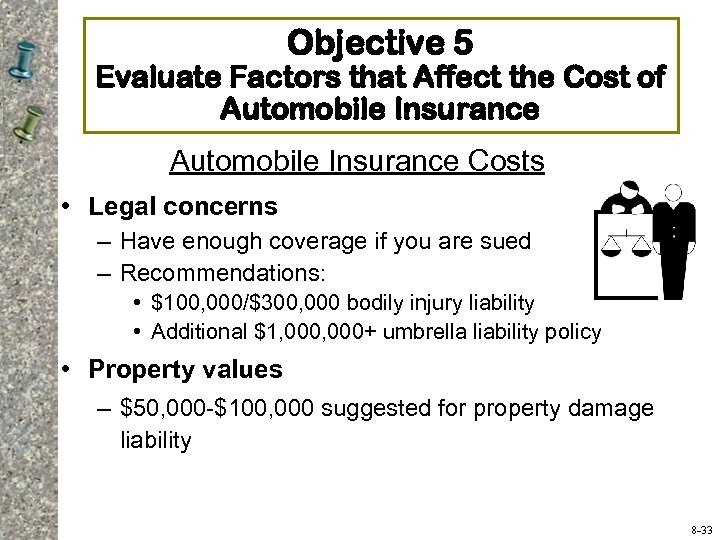 Objective 5
Evaluate Factors that Affect the Cost of Automobile Insurance

Automobile Insurance Costs

• Legal concerns
– Have enough coverage if you are sued
– Recommendations:
• \$100,000/\$300,000 bodily injury liability
• Additional \$1,000,000+ umbrella liability policy

• Property values
– \$50,000-\$100,000 suggested for property damage liability

8-33